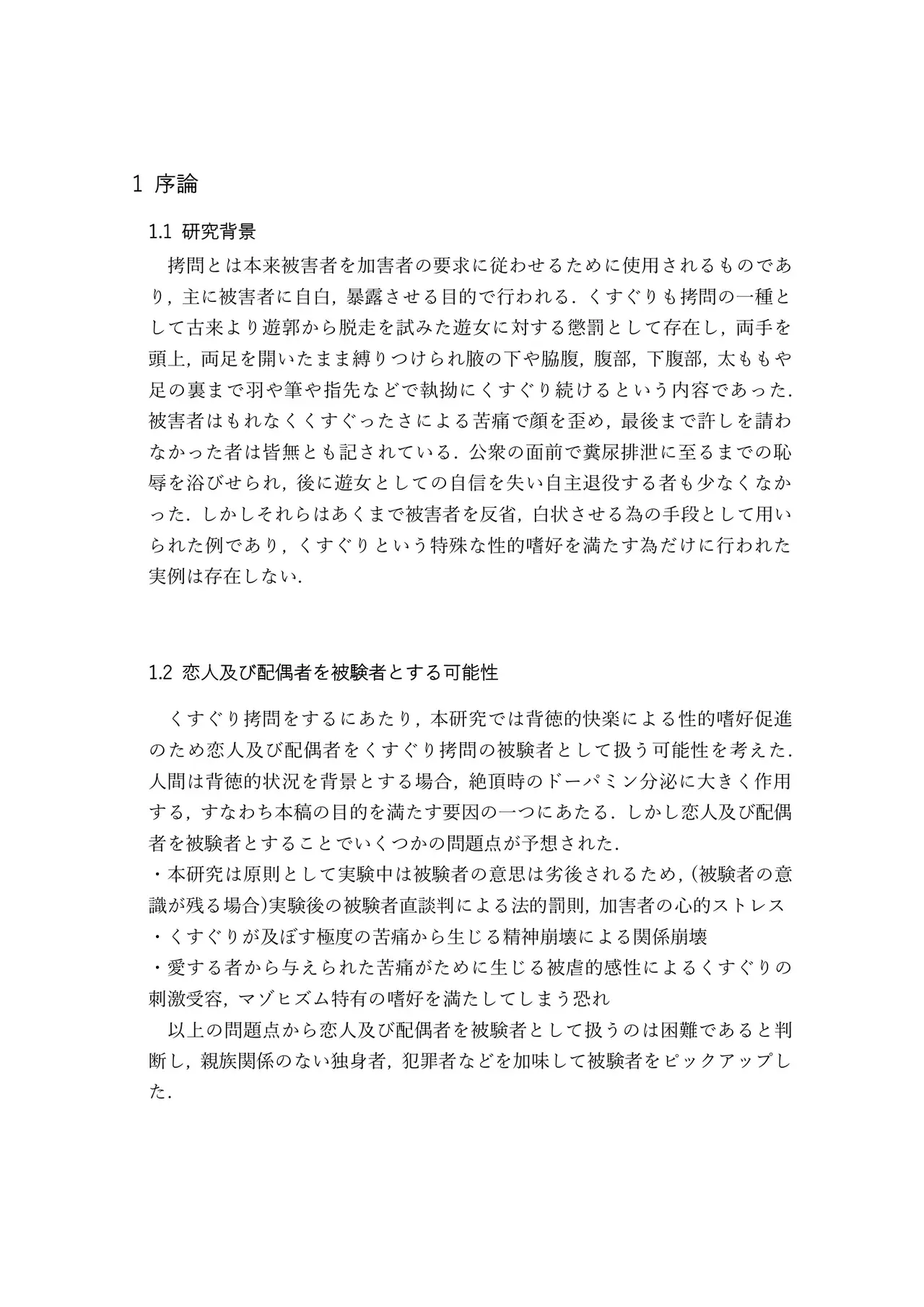 1 序論

1.1 研究背景

拷問とは本来被害者を加害者の要求に従わせるために使用されるものであり，主に被害者に自白，暴露させる目的で行われる．くすぐりも拷問の一種として古来より遊郭から脱走を試みた遊女に対する懲罰として存在し，両手を頭上，両足を開いたまま縛りつけられ腋の下や脇腹，腹部，下腹部，太ももや足の裏まで羽や筆や指先などで執拗にくすぐり続けるという内容であった．被害者はもれなくくすぐったさによる苦痛で顔を歪め，最後まで許しを請わなかった者は皆無とも記されている．公衆の面前で糞尿排泄に至るまでの恥辱を浴びせられ，後に遊女としての自信を失い自主退役する者も少なくなかった．しかしそれらはあくまで被害者を反省，白状させる為の手段として用いられた例であり，くすぐりという特殊な性的嗜好を満たす為だけに行われた実例は存在しない．

1.2 恋人及び配偶者を被験者とする可能性

くすぐり拷問をするにあたり，本研究では背徳的快楽による性的嗜好促進のため恋人及び配偶者をくすぐり拷問の被験者として扱う可能性を考えた．人間は背徳的状況を背景とする場合，絶頂時のドーパミン分泌に大きく作用する，すなわち本稿の目的を満たす要因の一つにあたる．しかし恋人及び配偶者を被験者とすることでいくつかの問題点が予想された．
・本研究は原則として実験中は被験者の意思は劣後されるため，(被験者の意識が残る場合)実験後の被験者直談判による法的罰則，加害者の心的ストレス
・くすぐりが及ぼす極度の苦痛から生じる精神崩壊による関係崩壊
・愛する者から与えられた苦痛がために生じる被虐的感性によるくすぐりの刺激受容，マゾヒズム特有の嗜好を満たしてしまう恐れ
以上の問題点から恋人及び配偶者を被験者として扱うのは困難であると判断し，親族関係のない独身者，犯罪者などを加味して被験者をピックアップした．